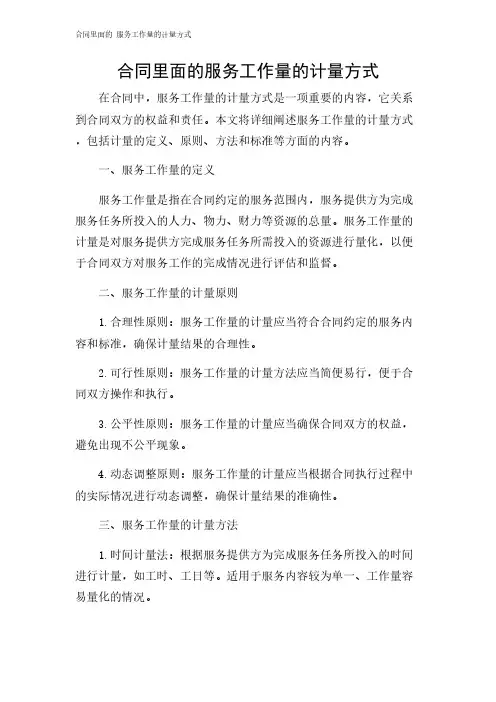 合同里面的 服务工作量的计量方式

合同里面的服务工作量的计量方式

在合同中，服务工作量的计量方式是一项重要的内容，它关系到合同双方的权益和责任。本文将详细阐述服务工作量的计量方式，包括计量的定义、原则、方法和标准等方面的内容。

一、服务工作量的定义

服务工作量是指在合同约定的服务范围内，服务提供方为完成服务任务所投入的人力、物力、财力等资源的总量。服务工作量的计量是对服务提供方完成服务任务所需投入的资源进行量化，以便于合同双方对服务工作的完成情况进行评估和监督。

二、服务工作量的计量原则

1. 合理性原则：服务工作量的计量应当符合合同约定的服务内容和标准，确保计量结果的合理性。

2. 可行性原则：服务工作量的计量方法应当简便易行，便于合同双方操作和执行。

3. 公平性原则：服务工作量的计量应当确保合同双方的权益，避免出现不公平现象。

4. 动态调整原则：服务工作量的计量应当根据合同执行过程中的实际情况进行动态调整，确保计量结果的准确性。

三、服务工作量的计量方法

1. 时间计量法：根据服务提供方为完成服务任务所投入的时间进行计量，如工时、工日等。适用于服务内容较为单一、工作量容易量化的情况。